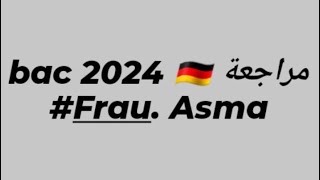 مراجعة 🇩🇪 bac 2024
#Frau. Asma